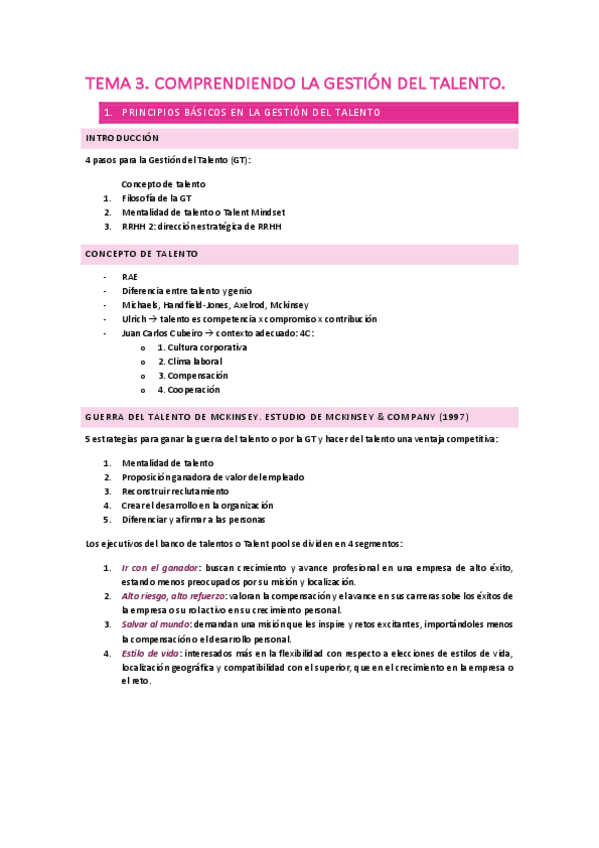 TEMA 3. COMPRENDIENDO LA GESTIÓN DEL TALENTO.

1. PRINCIPIOS BÁSICOS EN LA GESTIÓN DEL TALENTO

INTRODUCCIÓN

4 pasos para la Gestión del Talento (GT):

Concepto de talento
1. Filosofía de la GT
2. Mentalidad de talento o Talent Mindset
3. RRHH 2: dirección estratégica de RRHH

CONCEPTO DE TALENTO

- RAE
- Diferencia entre talento y genio
- Michaels, Handfield-Jones, Axelrod, Mckinsey
- Ulrich → talento es competencia x compromiso x contribución
- Juan Carlos Cubeiro → contexto adecuado: 4C:
 o 1. Cultura corporativa
 o 2. Clima laboral
 o 3. Compensación
 o 4. Cooperación

GUERRA DEL TALENTO DE MCKINSEY. ESTUDIO DE MCKINSEY & COMPANY (1997)

5 estrategias para ganar la guerra del talento o por la GT y hacer del talento una ventaja competitiva:

1. Mentalidad de talento
2. Proposición ganadora de valor del empleado
3. Reconstruir reclutamiento
4. Crear el desarrollo en la organización
5. Diferenciar y afirmar a las personas

Los ejecutivos del banco de talentos o Talent pool se dividen en 4 segmentos:

1. Ir con el ganador: buscan crecimiento y avance profesional en una empresa de alto éxito, estando menos preocupados por su misión y localización.
2. Alto riesgo, alto refuerzo: valoran la compensación y el avance en sus carreras sobe los éxitos de la empresa o su rol activo en su crecimiento personal.
3. Salvar al mundo: demandan una misión que les inspire y retos excitantes, importándoles menos la compensación o el desarrollo personal.
4. Estilo de vida: interesados más en la flexibilidad con respecto a elecciones de estilos de vida, localización geográfica y compatibilidad con el superior, que en el crecimiento en la empresa o el reto.